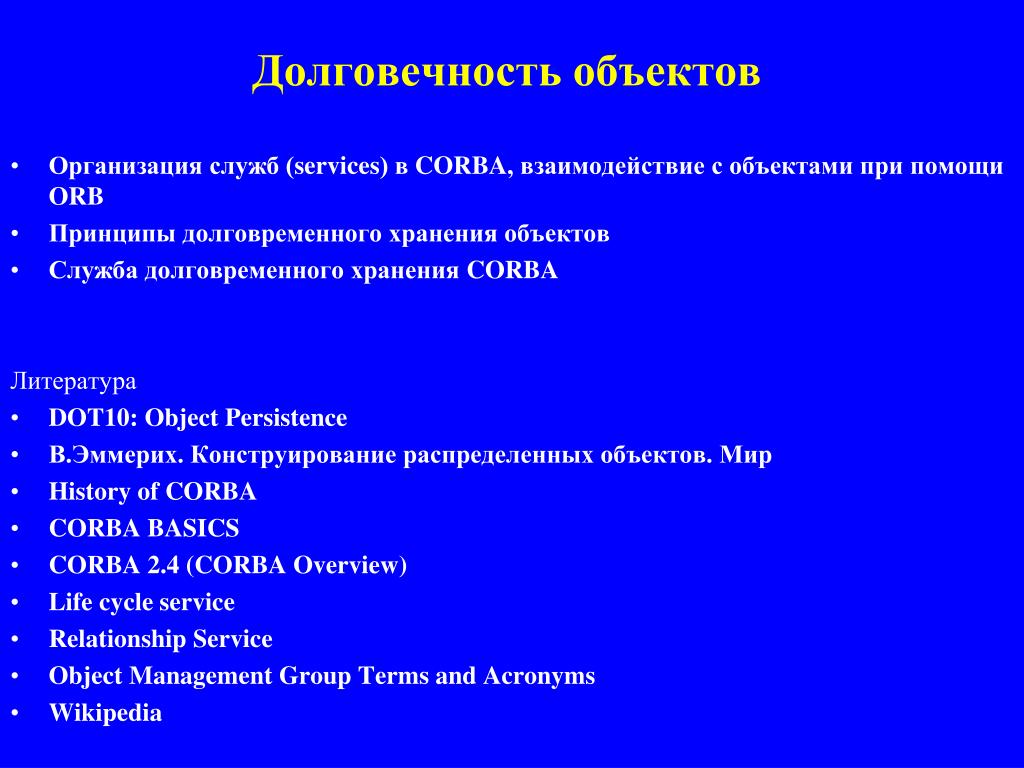 Долговечность объектов

• Организация служб (services) в CORBA, взаимодействие с объектами при помощи ORB
• Принципы долговременного хранения объектов
• Служба долговременного хранения CORBA

Литература
• DOT10: Object Persistence
• В.Эммерих. Конструирование распределенных объектов. Мир
• History of CORBA
• CORBA BASICS
• CORBA 2.4 (CORBA Overview)
• Life cycle service
• Relationship Service
• Object Management Group Terms and Acronyms
• Wikipedia